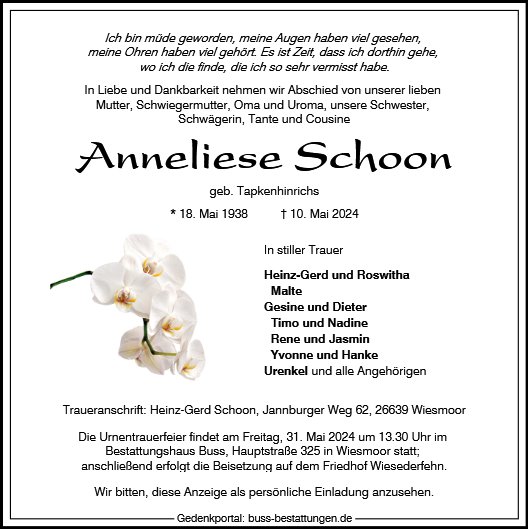 Ich bin müde geworden, meine Augen haben viel gesehen, meine Ohren haben viel gehört. Es ist Zeit, dass ich dorthin gehe, wo ich die finde, die ich so sehr vermisst habe.

In Liebe und Dankbarkeit nehmen wir Abschied von unserer lieben Mutter, Schwiegermutter, Oma und Uroma, unsere Schwester, Schwägerin, Tante und Cousine

Anneliese Schoon

geb. Tapkenhinrichs

* 18. Mai 1938 † 10. Mai 2024

In stiller Trauer

Heinz-Gerd und Roswitha
Malte
Gesine und Dieter
Timo und Nadine
Rene und Jasmin
Yvonne und Hanke
Urenkel und alle Angehörigen

Traueranschrift: Heinz-Gerd Schoon, Jannburger Weg 62, 26639 Wiesmoor

Die Urnentrauerfeier findet am Freitag, 31. Mai 2024 um 13.30 Uhr im Bestattungshaus Buss, Hauptstraße 325 in Wiesmoor statt; anschließend erfolgt die Beisetzung auf dem Friedhof Wiesederfehn.

Wir bitten, diese Anzeige als persönliche Einladung anzusehen.

Gedenkportal: buss-bestattungen.de